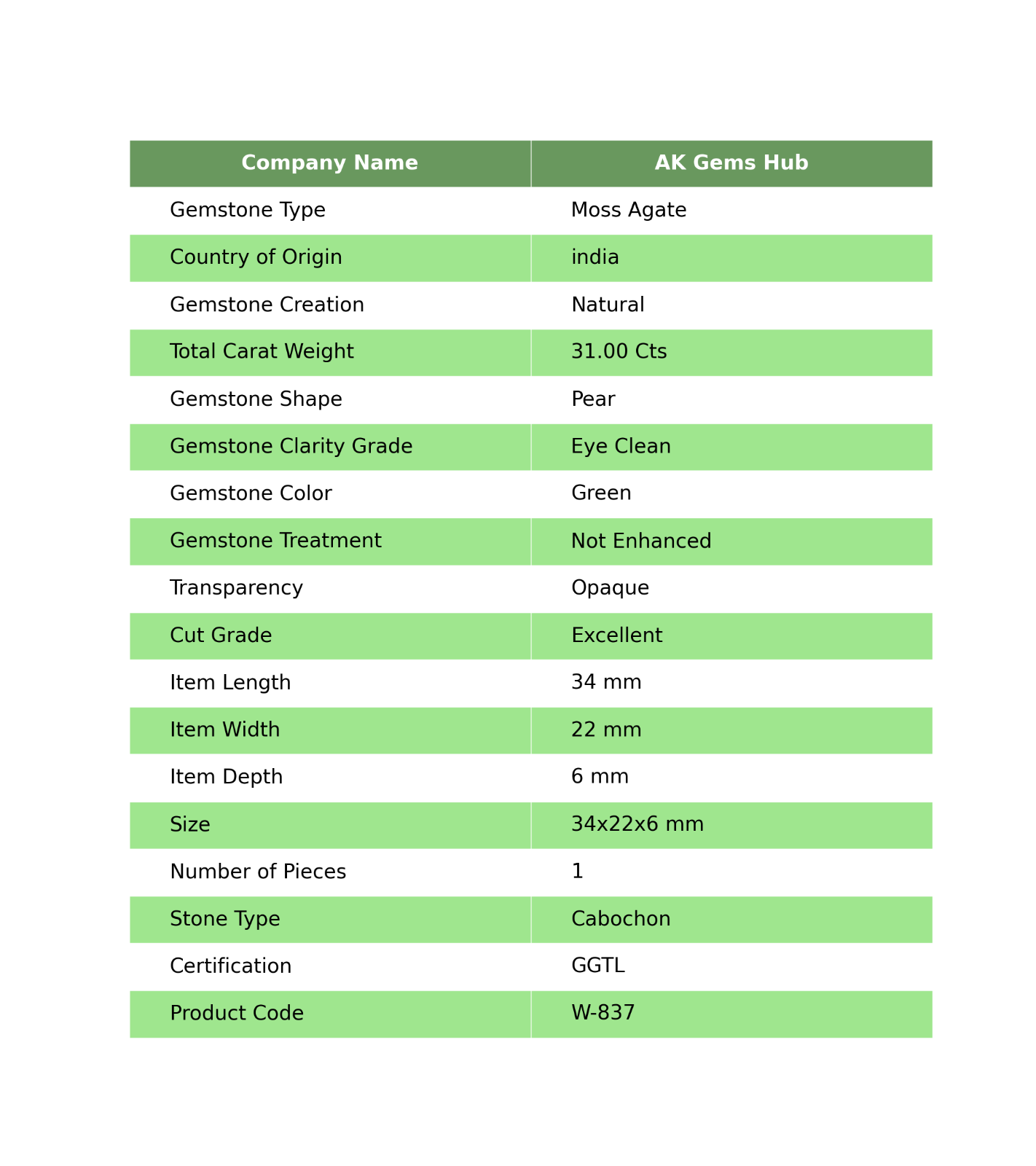 | Company Name | AK Gems Hub |
|---|---|
| Gemstone Type | Moss Agate |
| Country of Origin | india |
| Gemstone Creation | Natural |
| Total Carat Weight | 31.00 Cts |
| Gemstone Shape | Pear |
| Gemstone Clarity Grade | Eye Clean |
| Gemstone Color | Green |
| Gemstone Treatment | Not Enhanced |
| Transparency | Opaque |
| Cut Grade | Excellent |
| Item Length | 34 mm |
| Item Width | 22 mm |
| Item Depth | 6 mm |
| Size | 34x22x6 mm |
| Number of Pieces | 1 |
| Stone Type | Cabochon |
| Certification | GGTL |
| Product Code | W-837 |